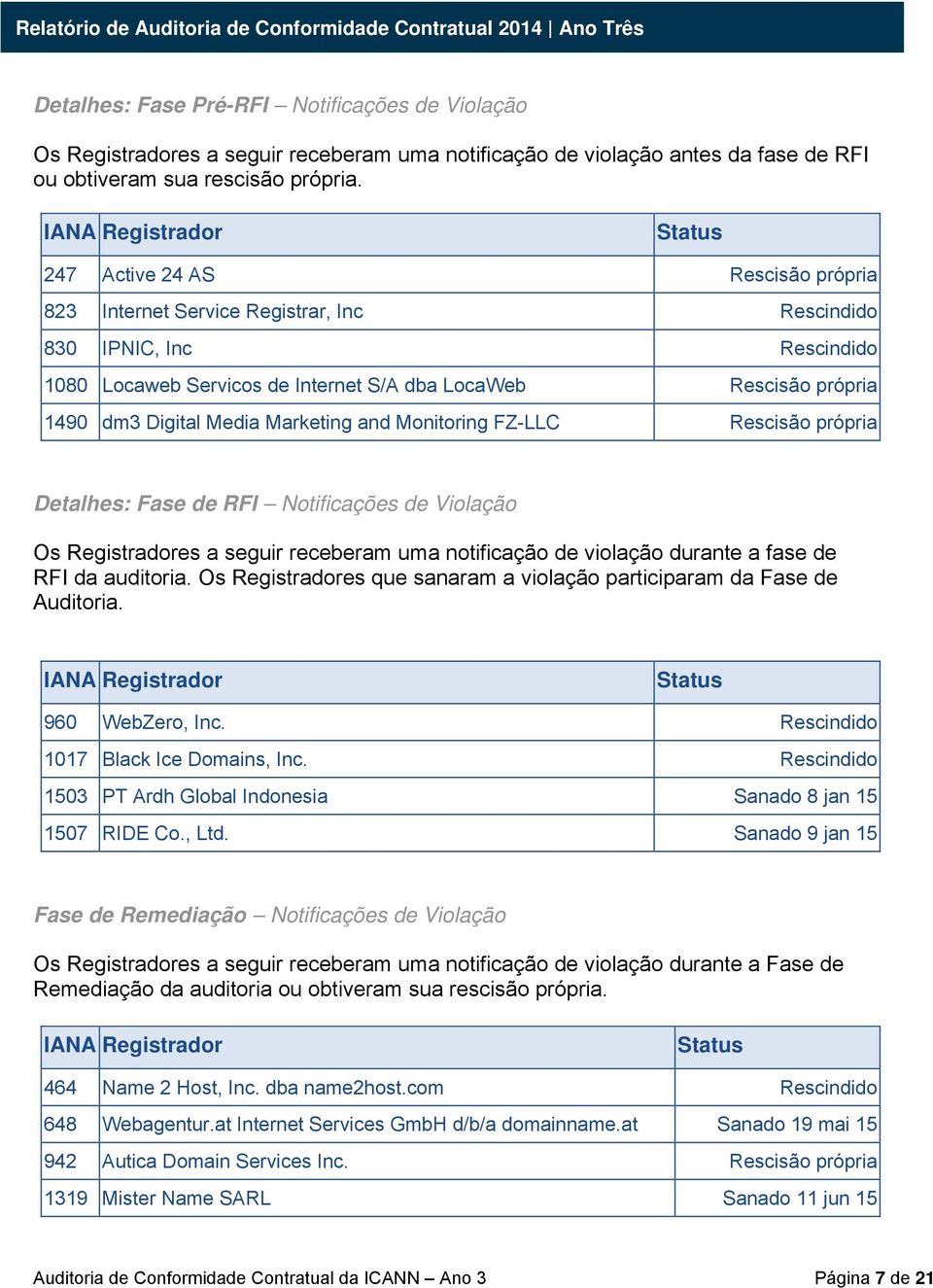 Relatório de Auditoria de Conformidade Contratual 2014 | Ano Três

Detalhes: Fase Pré-RFI – Notificações de Violação

Os Registradores a seguir receberam uma notificação de violação antes da fase de RFI ou obtiveram sua rescisão própria.

| IANA | Registrador | Status |
|---|---|---|
| 247 | Active 24 AS | Rescisão própria |
| 823 | Internet Service Registrar, Inc | Rescindido |
| 830 | IPNIC, Inc | Rescindido |
| 1080 | Locaweb Servicos de Internet S/A dba LocaWeb | Rescisão própria |
| 1490 | dm3 Digital Media Marketing and Monitoring FZ-LLC | Rescisão própria |

Detalhes: Fase de RFI – Notificações de Violação

Os Registradores a seguir receberam uma notificação de violação durante a fase de RFI da auditoria. Os Registradores que sanaram a violação participaram da Fase de Auditoria.

| IANA | Registrador | Status |
|---|---|---|
| 960 | WebZero, Inc. | Rescindido |
| 1017 | Black Ice Domains, Inc. | Rescindido |
| 1503 | PT Ardh Global Indonesia | Sanado 8 jan 15 |
| 1507 | RIDE Co., Ltd. | Sanado 9 jan 15 |

Fase de Remediação – Notificações de Violação

Os Registradores a seguir receberam uma notificação de violação durante a Fase de Remediação da auditoria ou obtiveram sua rescisão própria.

| IANA | Registrador | Status |
|---|---|---|
| 464 | Name 2 Host, Inc. dba name2host.com | Rescindido |
| 648 | Webagentur.at Internet Services GmbH d/b/a domainname.at | Sanado 19 mai 15 |
| 942 | Autica Domain Services Inc. | Rescisão própria |
| 1319 | Mister Name SARL | Sanado 11 jun 15 |

Auditoria de Conformidade Contratual da ICANN – Ano 3

Página 7 de 21